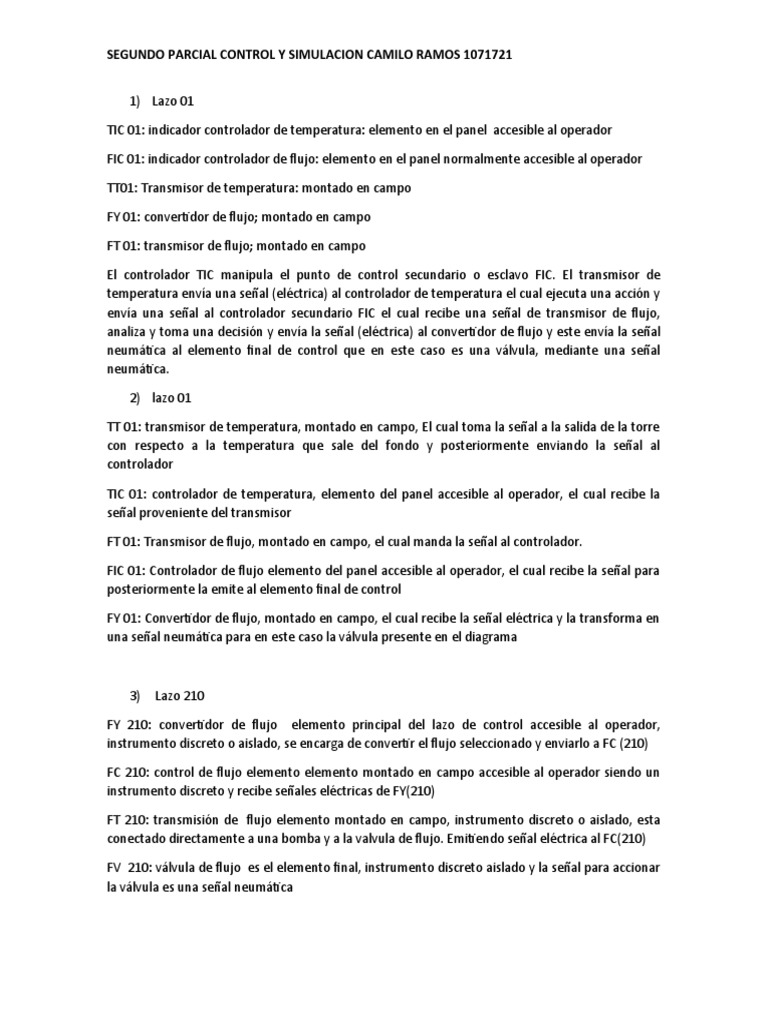 SEGUNDO PARCIAL CONTROL Y SIMULACION CAMILO RAMOS 1071721

1) Lazo 01

TIC 01: indicador controlador de temperatura: elemento en el panel accesible al operador

FIC 01: indicador controlador de flujo: elemento en el panel normalmente accesible al operador

TT01: Transmisor de temperatura: montado en campo

FY 01: convertidor de flujo; montado en campo

FT 01: transmisor de flujo; montado en campo

El controlador TIC manipula el punto de control secundario o esclavo FIC. El transmisor de temperatura envía una señal (eléctrica) al controlador de temperatura el cual ejecuta una acción y envía una señal al controlador secundario FIC el cual recibe una señal de transmisor de flujo, analiza y toma una decisión y envía la señal (eléctrica) al convertidor de flujo y este envía la señal neumática al elemento final de control que en este caso es una válvula, mediante una señal neumática.

2) lazo 01

TT 01: transmisor de temperatura, montado en campo, El cual toma la señal a la salida de la torre con respecto a la temperatura que sale del fondo y posteriormente enviando la señal al controlador

TIC 01: controlador de temperatura, elemento del panel accesible al operador, el cual recibe la señal proveniente del transmisor

FT 01: Transmisor de flujo, montado en campo, el cual manda la señal al controlador.

FIC 01: Controlador de flujo elemento del panel accesible al operador, el cual recibe la señal para posteriormente la emite al elemento final de control

FY 01: Convertidor de flujo, montado en campo, el cual recibe la señal eléctrica y la transforma en una señal neumática para en este caso la válvula presente en el diagrama

3) Lazo 210

FY 210: convertidor de flujo elemento principal del lazo de control accesible al operador, instrumento discreto o aislado, se encarga de convertir el flujo seleccionado y enviarlo a FC (210)

FC 210: control de flujo elemento elemento montado en campo accesible al operador siendo un instrumento discreto y recibe señales eléctricas de FY(210)

FT 210: transmisión de flujo elemento montado en campo, instrumento discreto o aislado, esta conectado directamente a una bomba y a la valvula de flujo. Emitiendo señal eléctrica al FC(210)

FV 210: válvula de flujo es el elemento final, instrumento discreto aislado y la señal para accionar la válvula es una señal neumática